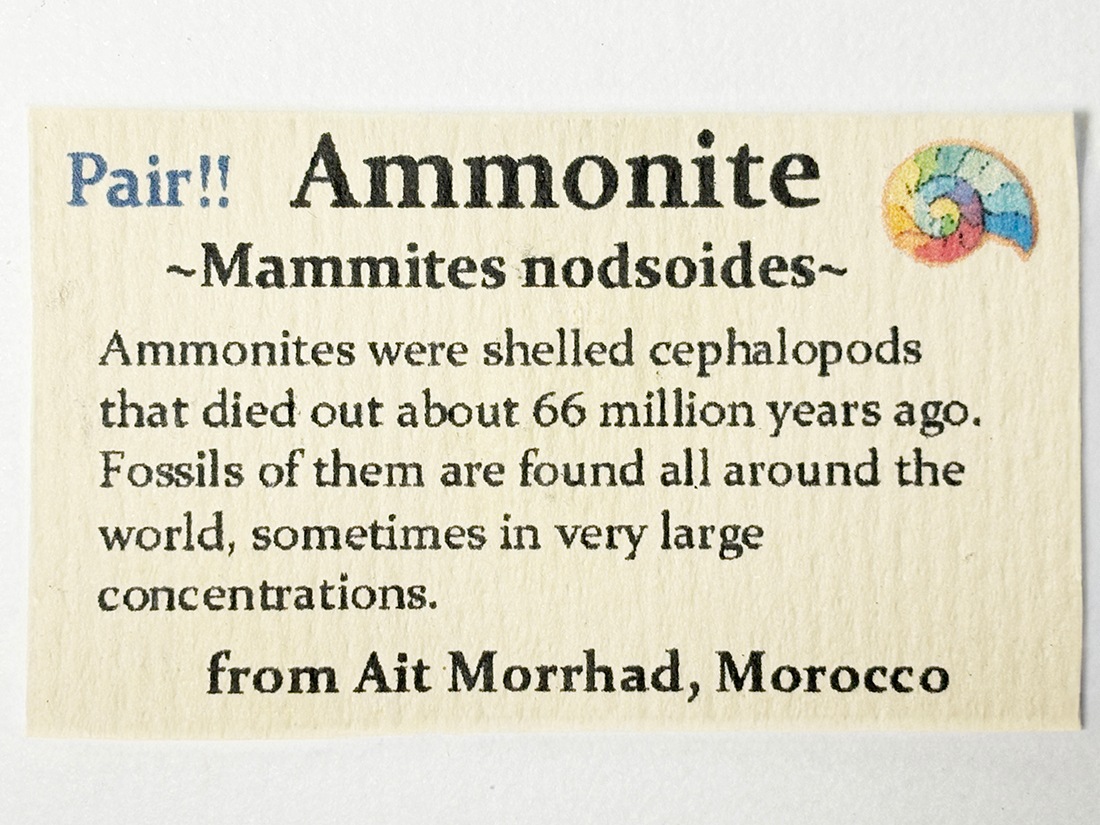 Pair!! Ammonite

~Mammites nodsoides~

Ammonites were shelled cephalopods that died out about 66 million years ago. Fossils of them are found all around the world, sometimes in very large concentrations.

from Ait Morrhad, Morocco